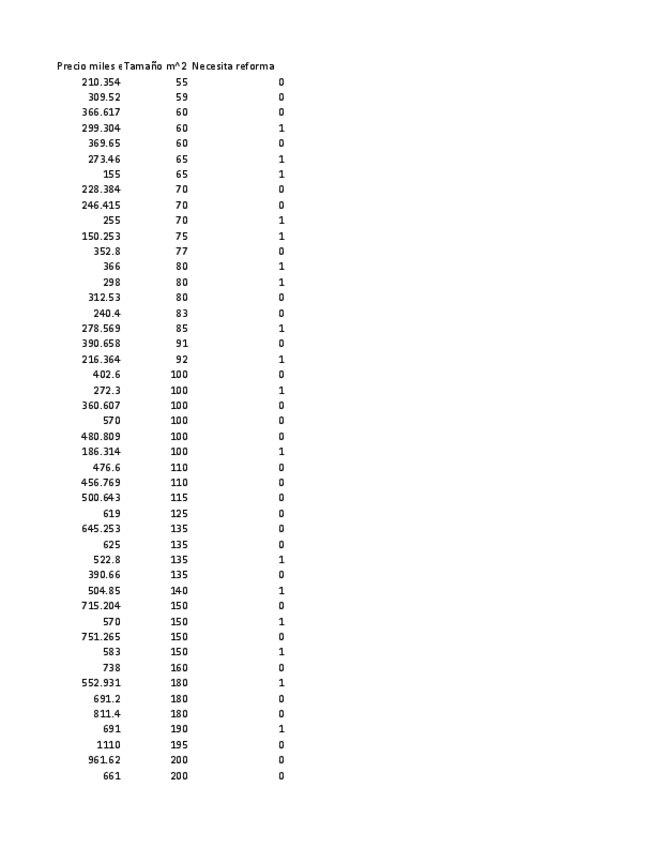 | Precio miles € | Tamaño m^2 | Necesita reforma |
|---|---|---|
| 210.354 | 55 | 0 |
| 309.52 | 59 | 0 |
| 366.617 | 60 | 0 |
| 299.304 | 60 | 1 |
| 369.65 | 60 | 0 |
| 273.46 | 65 | 1 |
| 155 | 65 | 1 |
| 228.384 | 70 | 0 |
| 246.415 | 70 | 0 |
| 255 | 70 | 1 |
| 150.253 | 75 | 1 |
| 352.8 | 77 | 0 |
| 366 | 80 | 1 |
| 298 | 80 | 1 |
| 312.53 | 80 | 0 |
| 240.4 | 83 | 0 |
| 278.569 | 85 | 1 |
| 390.658 | 91 | 0 |
| 216.364 | 92 | 1 |
| 402.6 | 100 | 0 |
| 272.3 | 100 | 1 |
| 360.607 | 100 | 0 |
| 570 | 100 | 0 |
| 480.809 | 100 | 0 |
| 186.314 | 100 | 1 |
| 476.6 | 110 | 0 |
| 456.769 | 110 | 0 |
| 500.643 | 115 | 0 |
| 619 | 125 | 0 |
| 645.253 | 135 | 0 |
| 625 | 135 | 0 |
| 522.8 | 135 | 1 |
| 390.66 | 135 | 0 |
| 504.85 | 140 | 1 |
| 715.204 | 150 | 0 |
| 570 | 150 | 1 |
| 751.265 | 150 | 0 |
| 583 | 150 | 1 |
| 738 | 160 | 0 |
| 552.931 | 180 | 1 |
| 691.2 | 180 | 0 |
| 811.4 | 180 | 0 |
| 691 | 190 | 1 |
| 1110 | 195 | 0 |
| 961.62 | 200 | 0 |
| 661 | 200 | 0 |